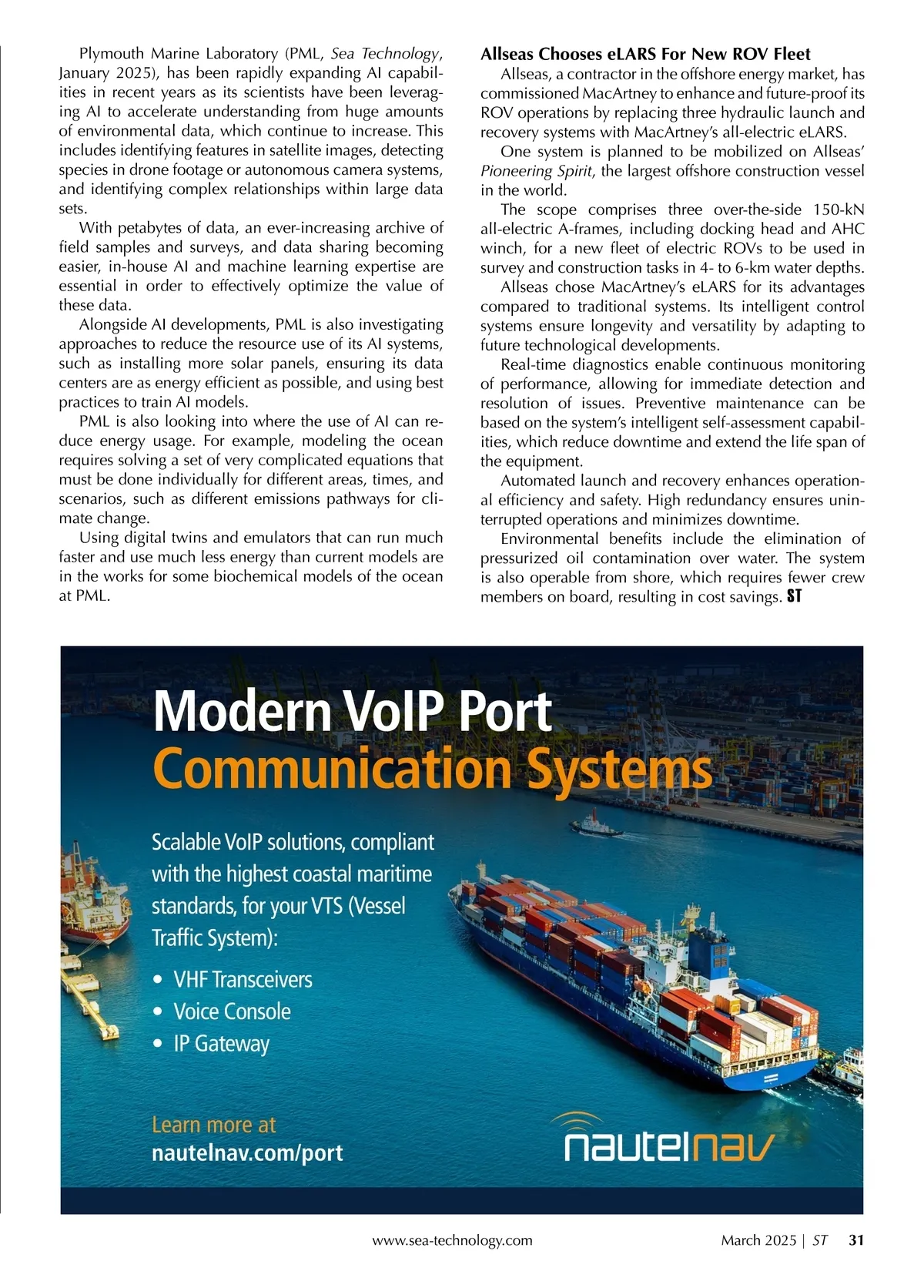 Plymouth Marine Laboratory (PML, Sea Technology, January 2025), has been rapidly expanding AI capabilities in recent years as its scientists have been leveraging AI to accelerate understanding from huge amounts of environmental data, which continue to increase. This includes identifying features in satellite images, detecting species in drone footage or autonomous camera systems, and identifying complex relationships within large data sets.

With petabytes of data, an ever-increasing archive of field samples and surveys, and data sharing becoming easier, in-house AI and machine learning expertise are essential in order to effectively optimize the value of these data.

Alongside AI developments, PML is also investigating approaches to reduce the resource use of its AI systems, such as installing more solar panels, ensuring its data centers are as energy efficient as possible, and using best practices to train AI models.

PML is also looking into where the use of AI can reduce energy usage. For example, modeling the ocean requires solving a set of very complicated equations that must be done individually for different areas, times, and scenarios, such as different emissions pathways for climate change.

Using digital twins and emulators that can run much faster and use much less energy than current models are in the works for some biochemical models of the ocean at PML.

Allseas Chooses eLARS For New ROV Fleet

Allseas, a contractor in the offshore energy market, has commissioned MacArtney to enhance and future-proof its ROV operations by replacing three hydraulic launch and recovery systems with MacArtney's all-electric eLARS.

One system is planned to be mobilized on Allseas' Pioneering Spirit, the largest offshore construction vessel in the world.

The scope comprises three over-the-side 150-kN all-electric A-frames, including docking head and AHC winch, for a new fleet of electric ROVs to be used in survey and construction tasks in 4- to 6-km water depths.

Allseas chose MacArtney's eLARS for its advantages compared to traditional systems. Its intelligent control systems ensure longevity and versatility by adapting to future technological developments.

Real-time diagnostics enable continuous monitoring of performance, allowing for immediate detection and resolution of issues. Preventive maintenance can be based on the system's intelligent self-assessment capabilities, which reduce downtime and extend the life span of the equipment.

Automated launch and recovery enhances operational efficiency and safety. High redundancy ensures uninterrupted operations and minimizes downtime.

Environmental benefits include the elimination of pressurized oil contamination over water. The system is also operable from shore, which requires fewer crew members on board, resulting in cost savings. ST

Modern VoIP Port
Communication Systems

Scalable VoIP solutions, compliant with the highest coastal maritime standards, for your VTS (Vessel Traffic System):

• VHF Transceivers
• Voice Console
• IP Gateway

Learn more at
nautelnav.com/port

nautelnav

www.sea-technology.com March 2025 | ST 31